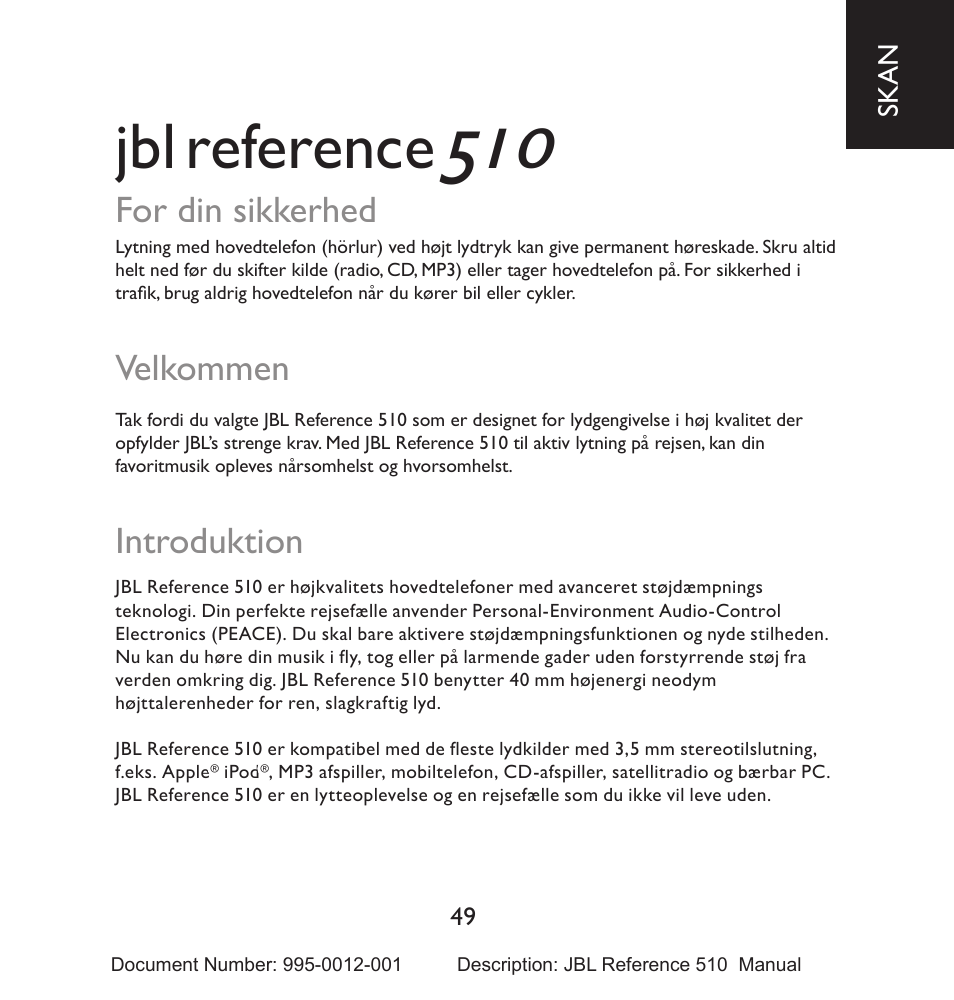 SKAN

jbl reference 510

For din sikkerhed

Lytning med hovedtelefon (hörlur) ved højt lydtryk kan give permanent høreskade. Skru altid helt ned før du skifter kilde (radio, CD, MP3) eller tager hovedtelefon på. For sikkerhed i trafik, brug aldrig hovedtelefon når du kører bil eller cykler.

Velkommen

Tak fordi du valgte JBL Reference 510 som er designet for lydgengivelse i høj kvalitet der opfylder JBL's strenge krav. Med JBL Reference 510 til aktiv lytning på rejsen, kan din favoritmusik opleves nårsomhelst og hvorsomhelst.

Introduktion

JBL Reference 510 er højkvalitets hovedtelefoner med avanceret støjdæmpnings teknologi. Din perfekte rejsefælle anvender Personal-Environment Audio-Control Electronics (PEACE). Du skal bare aktivere støjdæmpningsfunktionen og nyde stilheden. Nu kan du høre din musik i fly, tog eller på larmende gader uden forstyrrende støj fra verden omkring dig. JBL Reference 510 benytter 40 mm højenergi neodym højttalerenheder for ren, slagkraftig lyd.

JBL Reference 510 er kompatibel med de fleste lydkilder med 3,5 mm stereotilslutning, f.eks. Apple® iPod®, MP3 afspiller, mobiltelefon, CD-afspiller, satellitradio og bærbar PC. JBL Reference 510 er en lytteoplevelse og en rejsefælle som du ikke vil leve uden.

49

Document Number: 995-0012-001 Description: JBL Reference 510 Manual